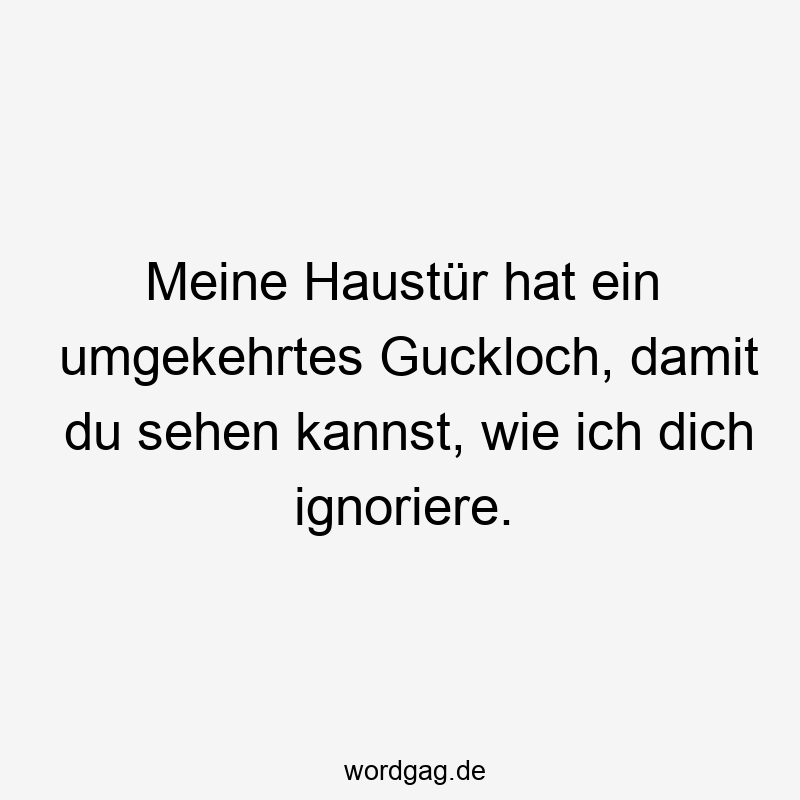 Meine Haustür hat ein umgekehrtes Guckloch, damit du sehen kannst, wie ich dich ignoriere.

wordgag.de